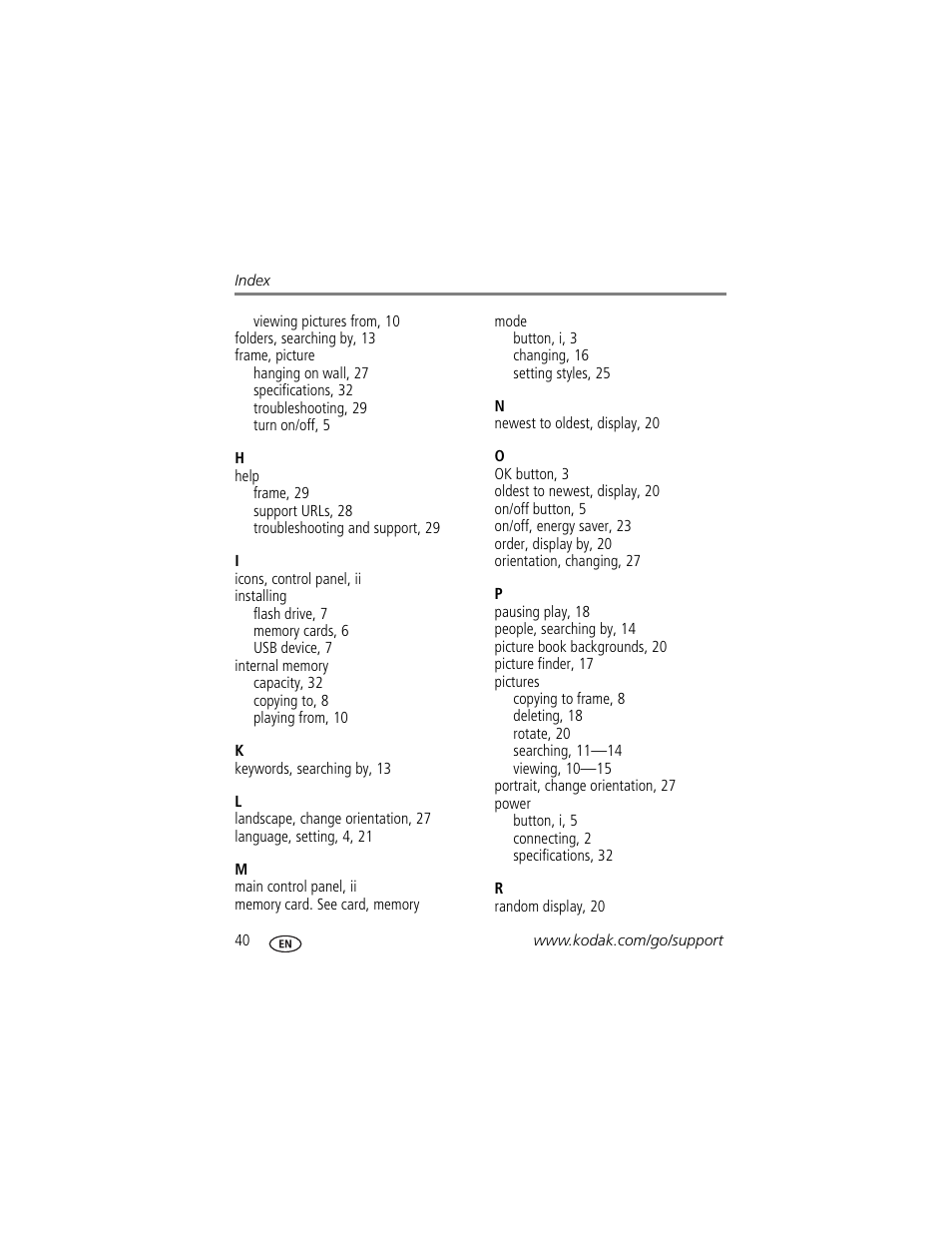 Index

viewing pictures from, 10
folders, searching by, 13
frame, picture
hanging on wall, 27
specifications, 32
troubleshooting, 29
turn on/off, 5

H
help
frame, 29
support URLs, 28
troubleshooting and support, 29

I
icons, control panel, ii
installing
flash drive, 7
memory cards, 6
USB device, 7
internal memory
capacity, 32
copying to, 8
playing from, 10

K
keywords, searching by, 13

L
landscape, change orientation, 27
language, setting, 4, 21

M
main control panel, ii
memory card. See card, memory

mode
button, i, 3
changing, 16
setting styles, 25

N
newest to oldest, display, 20

O
OK button, 3
oldest to newest, display, 20
on/off button, 5
on/off, energy saver, 23
order, display by, 20
orientation, changing, 27

P
pausing play, 18
people, searching by, 14
picture book backgrounds, 20
picture finder, 17
pictures
copying to frame, 8
deleting, 18
rotate, 20
searching, 11—14
viewing, 10—15
portrait, change orientation, 27
power
button, i, 5
connecting, 2
specifications, 32

R
random display, 20

40 EN www.kodak.com/go/support